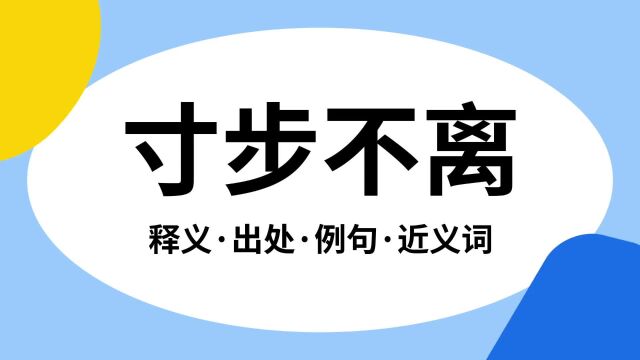 寸步不离

释义·出处·例句·近义词